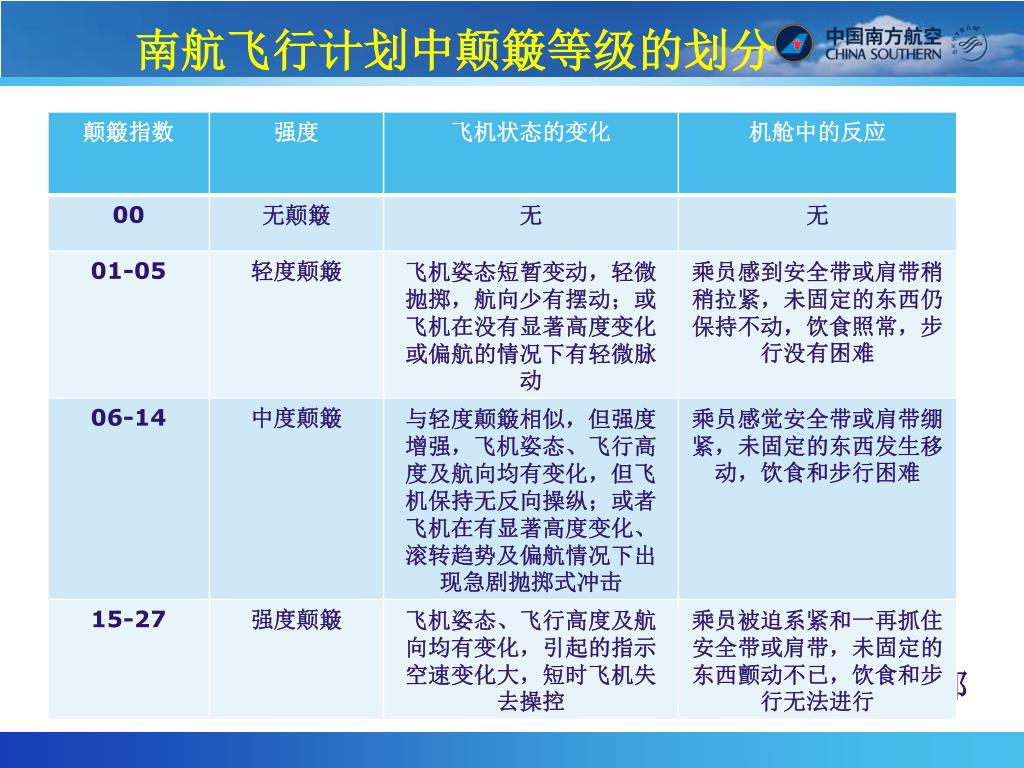 南航飞行计划中颠簸等级的划分

中国南方航空
CHINA SOUTHERN

| 颠簸指数 | 强度 | 飞机状态的变化 | 机舱中的反应 |
|---|---|---|---|
| 00 | 无颠簸 | 无 | 无 |
| 01-05 | 轻度颠簸 | 飞机姿态短暂变动，轻微抛掷，航向少有摆动；或飞机在没有显著高度变化或偏航的情况下有轻微脉动 | 乘员感到安全带或肩带稍稍拉紧，未固定的东西仍保持不动，饮食照常，步行没有困难 |
| 06-14 | 中度颠簸 | 与轻度颠簸相似，但强度增强，飞机姿态、飞行高度及航向均有变化，但飞机保持无反向操纵；或者飞机在有显著高度变化、滚转趋势及偏航情况下出现急剧抛掷式冲击 | 乘员感觉安全带或肩带绷紧，未固定的东西发生移动，饮食和步行困难 |
| 15-27 | 强度颠簸 | 飞机姿态、飞行高度及航向均有变化，引起的指示空速变化大，短时飞机失去操控 | 乘员被迫系紧和一再抓住安全带或肩带，未固定的东西颤动不已，饮食和步行无法进行 |